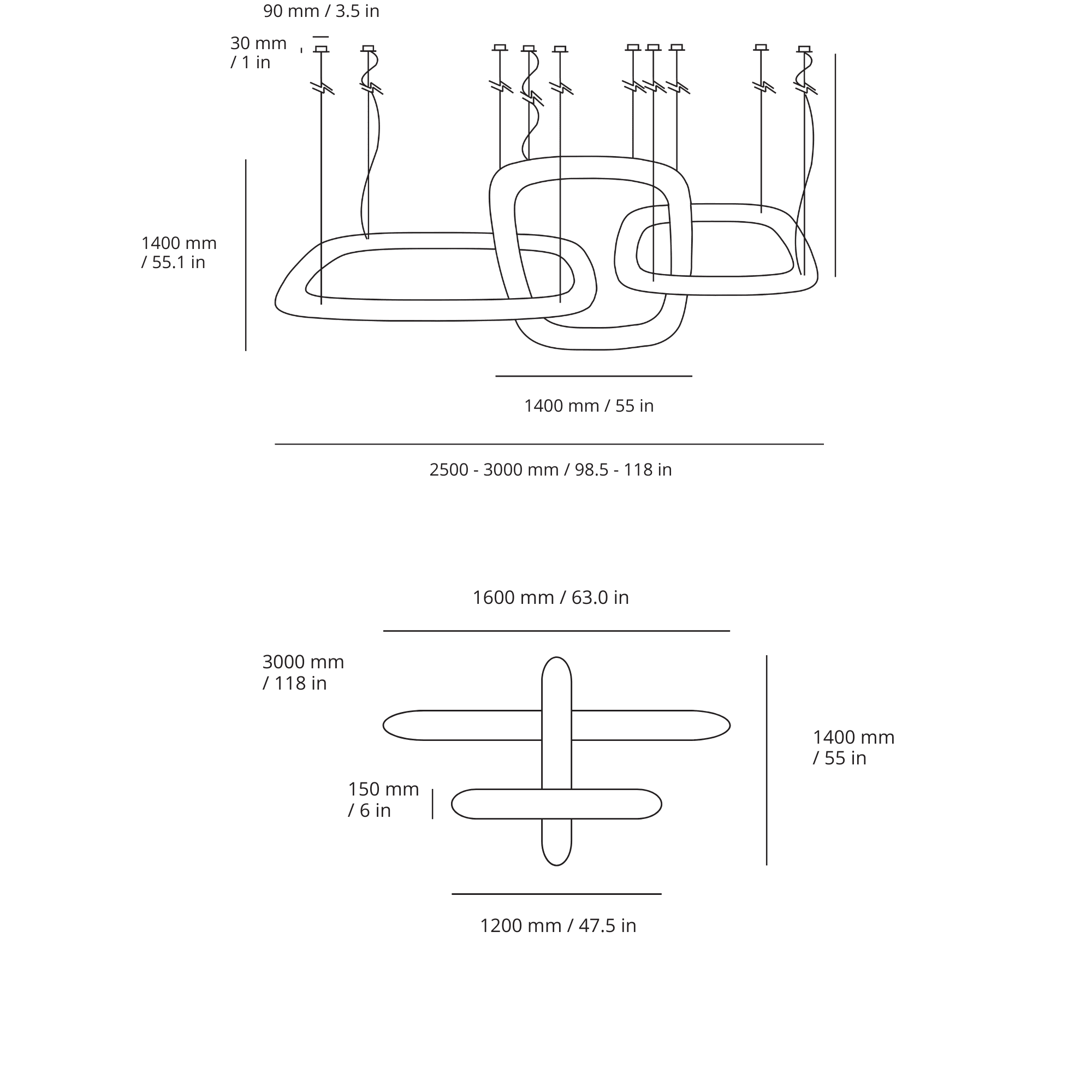 90 mm / 3.5 in

30 mm / 1 in

1400 mm / 55.1 in

1400 mm / 55 in

2500 - 3000 mm / 98.5 - 118 in

1600 mm / 63.0 in

3000 mm / 118 in

1400 mm / 55 in

150 mm / 6 in

1200 mm / 47.5 in